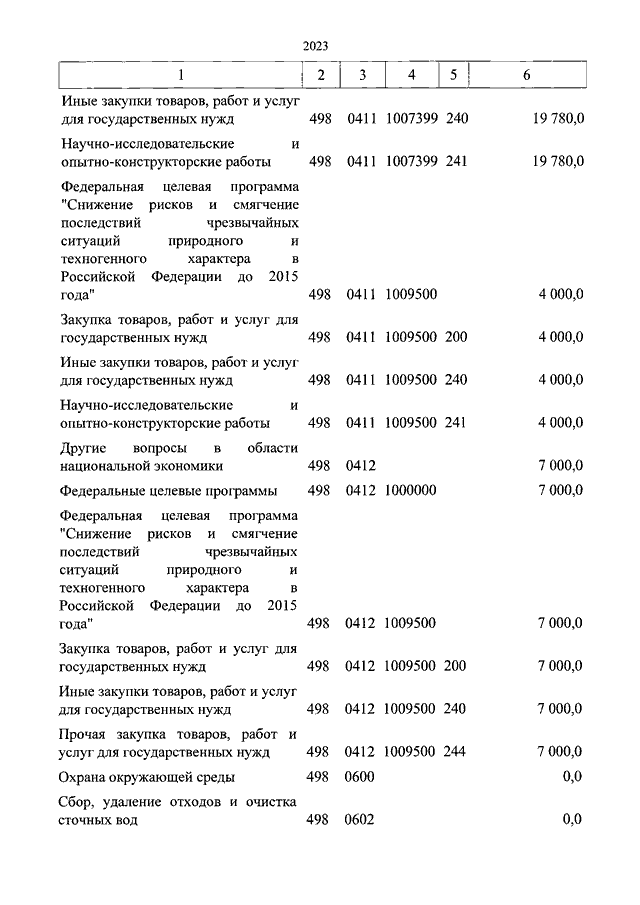 2023

| 1 | 2 | 3 | 4 | 5 | 6 |
|---|---|---|---|---|---|
| Иные закупки товаров, работ и услуг для государственных нужд | 498 | 0411 | 1007399 | 240 | 19 780,0 |
| Научно-исследовательские и опытно-конструкторские работы | 498 | 0411 | 1007399 | 241 | 19 780,0 |
| Федеральная целевая программа "Снижение рисков и смягчение последствий чрезвычайных ситуаций природного и техногенного характера в Российской Федерации до 2015 года" | 498 | 0411 | 1009500 | | 4 000,0 |
| Закупка товаров, работ и услуг для государственных нужд | 498 | 0411 | 1009500 | 200 | 4 000,0 |
| Иные закупки товаров, работ и услуг для государственных нужд | 498 | 0411 | 1009500 | 240 | 4 000,0 |
| Научно-исследовательские и опытно-конструкторские работы | 498 | 0411 | 1009500 | 241 | 4 000,0 |
| Другие вопросы в области национальной экономики | 498 | 0412 | | | 7 000,0 |
| Федеральные целевые программы | 498 | 0412 | 1000000 | | 7 000,0 |
| Федеральная целевая программа "Снижение рисков и смягчение последствий чрезвычайных ситуаций природного и техногенного характера в Российской Федерации до 2015 года" | 498 | 0412 | 1009500 | | 7 000,0 |
| Закупка товаров, работ и услуг для государственных нужд | 498 | 0412 | 1009500 | 200 | 7 000,0 |
| Иные закупки товаров, работ и услуг для государственных нужд | 498 | 0412 | 1009500 | 240 | 7 000,0 |
| Прочая закупка товаров, работ и услуг для государственных нужд | 498 | 0412 | 1009500 | 244 | 7 000,0 |
| Охрана окружающей среды | 498 | 0600 | | | 0,0 |
| Сбор, удаление отходов и очистка сточных вод | 498 | 0602 | | | 0,0 |